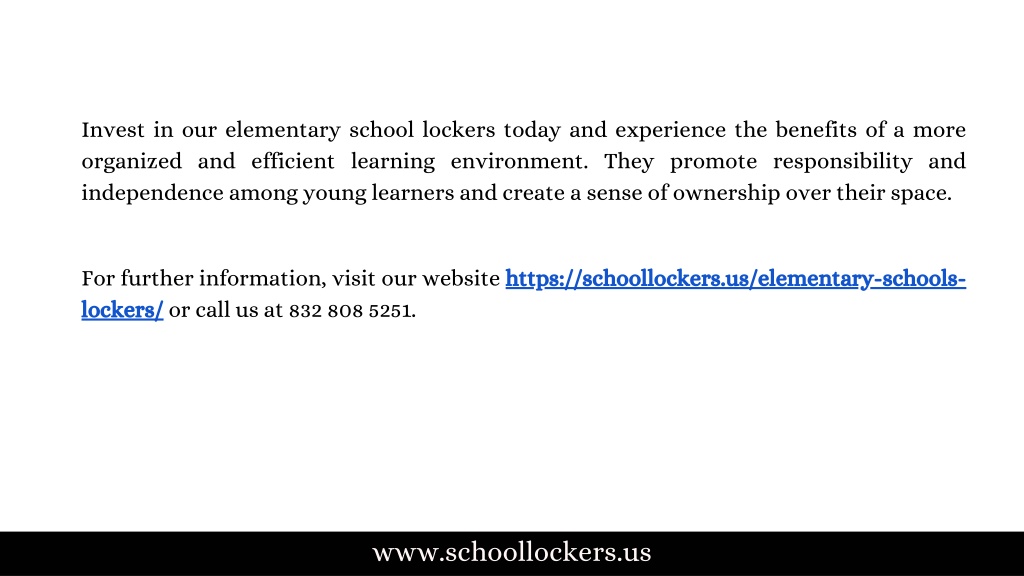 Invest in our elementary school lockers today and experience the benefits of a more organized and efficient learning environment. They promote responsibility and independence among young learners and create a sense of ownership over their space.

For further information, visit our website https://schoollockers.us/elementary-schools-lockers/ or call us at 832 808 5251.

www.schoollockers.us